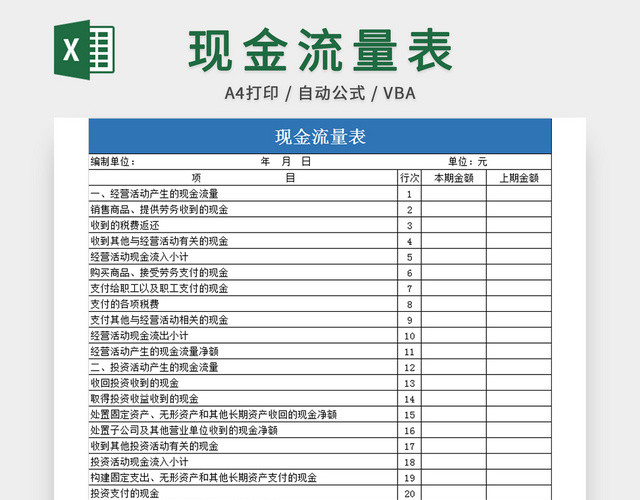 X

现金流量表

A4打印 / 自动公式 / VBA

现金流量表

编制单位：　　　　年　月　日　　　　单位：元

| 项　　　目 | 行次 | 本期金额 | 上期金额 |
|---|---|---|---|
| 一、经营活动产生的现金流量 | 1 | | |
| 销售商品、提供劳务收到的现金 | 2 | | |
| 收到的税费返还 | 3 | | |
| 收到其他与经营活动有关的现金 | 4 | | |
| 经营活动现金流入小计 | 5 | | |
| 购买商品、接受劳务支付的现金 | 6 | | |
| 支付给职工以及职工支付的现金 | 7 | | |
| 支付的各项税费 | 8 | | |
| 支付其他与经营活动相关的现金 | 9 | | |
| 经营活动现金流出小计 | 10 | | |
| 经营活动产生的现金流量净额 | 11 | | |
| 二、投资活动产生的现金流量 | 12 | | |
| 收回投资收到的现金 | 13 | | |
| 取得投资收益收到的现金 | 14 | | |
| 处置固定资产、无形资产和其他长期资产收回的现金净额 | 15 | | |
| 处置子公司及其他营业单位收到的现金净额 | 16 | | |
| 收到其他投资活动有关的现金 | 17 | | |
| 投资活动现金流入小计 | 18 | | |
| 构建固定支出、无形资产和其他长期资产支付的现金 | 19 | | |
| 投资支付的现金 | 20 | | |